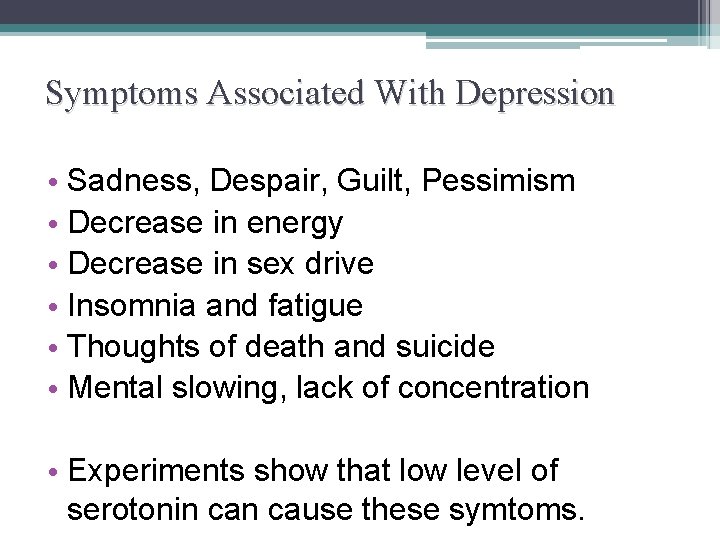 Symptoms Associated With Depression

• Sadness, Despair, Guilt, Pessimism
• Decrease in energy
• Decrease in sex drive
• Insomnia and fatigue
• Thoughts of death and suicide
• Mental slowing, lack of concentration

• Experiments show that low level of serotonin can cause these symtoms.